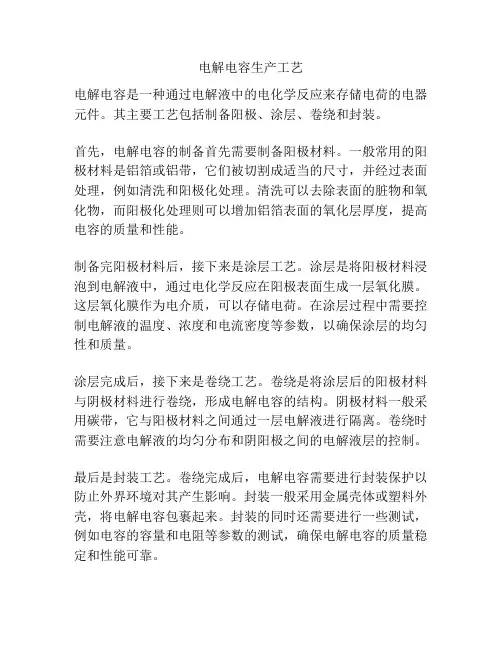 电解电容生产工艺

电解电容是一种通过电解液中的电化学反应来存储电荷的电器元件。其主要工艺包括制备阳极、涂层、卷绕和封装。

首先，电解电容的制备首先需要制备阳极材料。一般常用的阳极材料是铝箔或铝带，它们被切割成适当的尺寸，并经过表面处理，例如清洗和阳极化处理。清洗可以去除表面的脏物和氧化物，而阳极化处理则可以增加铝箔表面的氧化层厚度，提高电容的质量和性能。

制备完阳极材料后，接下来是涂层工艺。涂层是将阳极材料浸泡到电解液中，通过电化学反应在阳极表面生成一层氧化膜。这层氧化膜作为电介质，可以存储电荷。在涂层过程中需要控制电解液的温度、浓度和电流密度等参数，以确保涂层的均匀性和质量。

涂层完成后，接下来是卷绕工艺。卷绕是将涂层后的阳极材料与阴极材料进行卷绕，形成电解电容的结构。阴极材料一般采用碳带，它与阳极材料之间通过一层电解液进行隔离。卷绕时需要注意电解液的均匀分布和阴阳极之间的电解液层的控制。

最后是封装工艺。卷绕完成后，电解电容需要进行封装保护以防止外界环境对其产生影响。封装一般采用金属壳体或塑料外壳，将电解电容包裹起来。封装的同时还需要进行一些测试，例如电容的容量和电阻等参数的测试，确保电解电容的质量稳定和性能可靠。